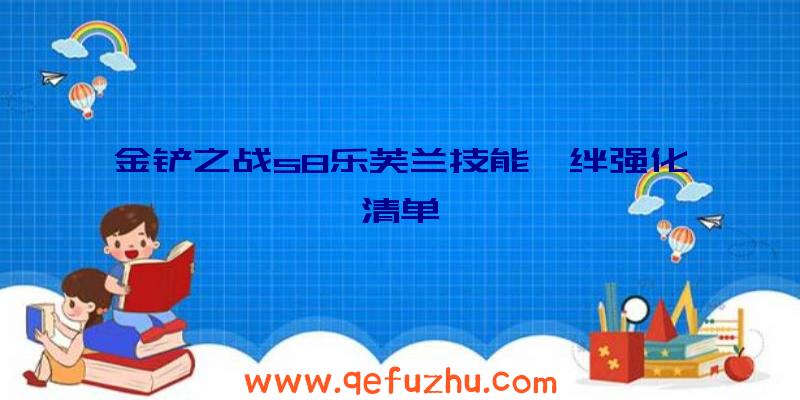 金铲之战s8乐芙兰技能 绊强化清单

www.qefuzhu.com